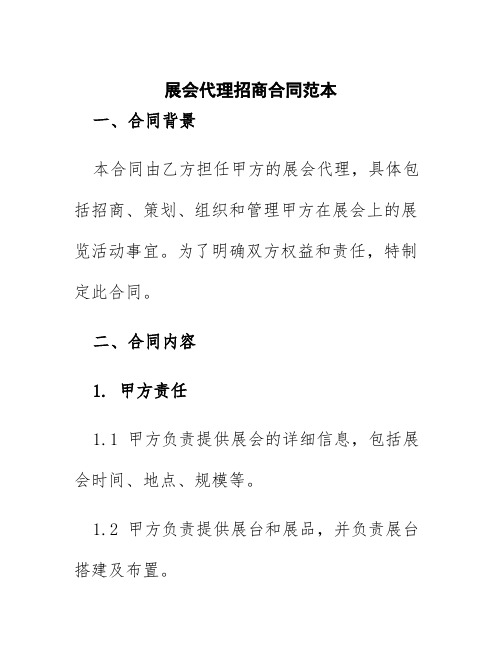 展会代理招商合同范本

一、合同背景

本合同由乙方担任甲方的展会代理，具体包括招商、策划、组织和管理甲方在展会上的展览活动事宜。为了明确双方权益和责任，特制定此合同。

二、合同内容

1. 甲方责任

1.1 甲方负责提供展会的详细信息，包括展会时间、地点、规模等。

1.2 甲方负责提供展台和展品，并负责展台搭建及布置。